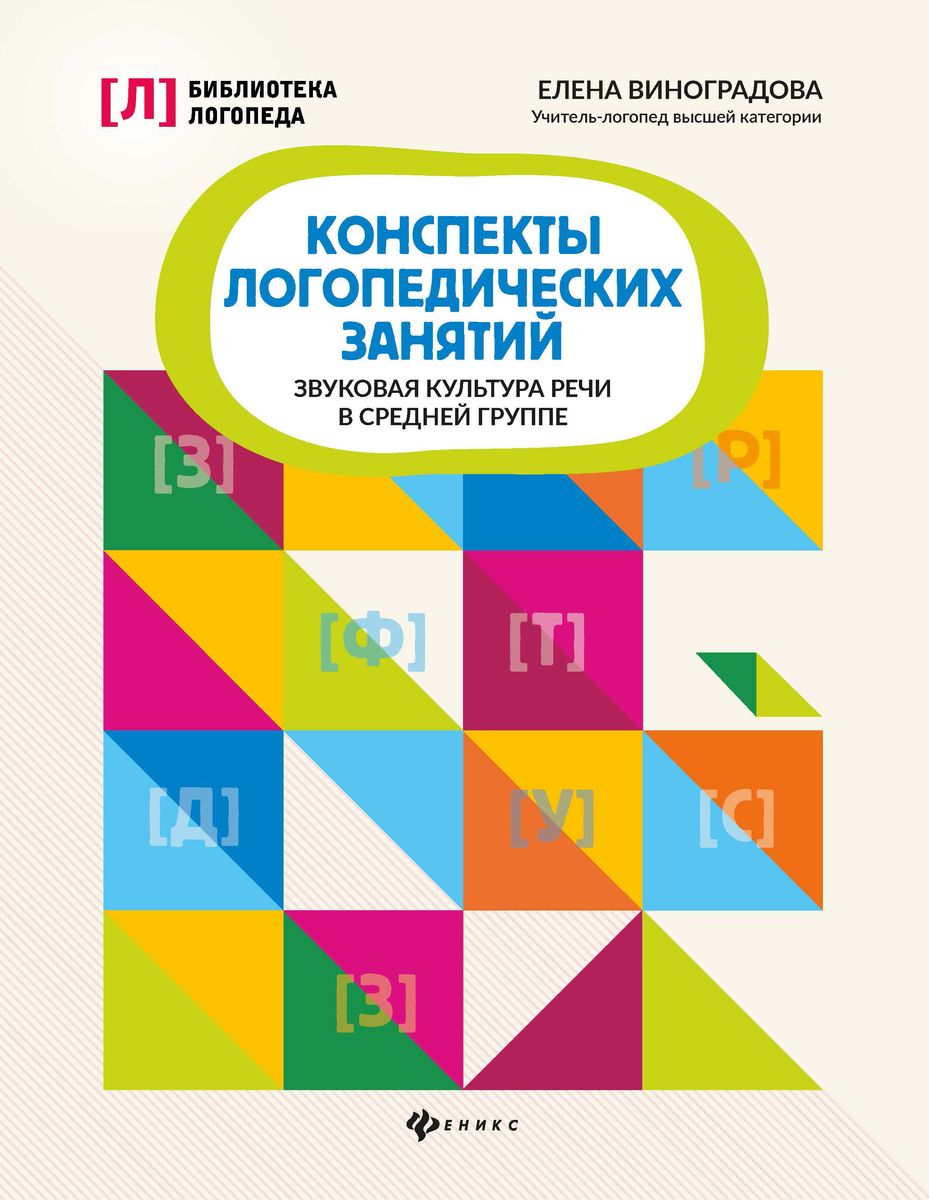 [Л] БИБЛИОТЕКА ЛОГОПЕДА

ЕЛЕНА ВИНОГРАДОВА
Учитель-логопед высшей категории

КОНСПЕКТЫ ЛОГОПЕДИЧЕСКИХ ЗАНЯТИЙ

ЗВУКОВАЯ КУЛЬТУРА РЕЧИ В СРЕДНЕЙ ГРУППЕ

[З]
[Р]
[Ф]
[Т]
[Д]
[У]
[С]
[З]

ФЕНИКС